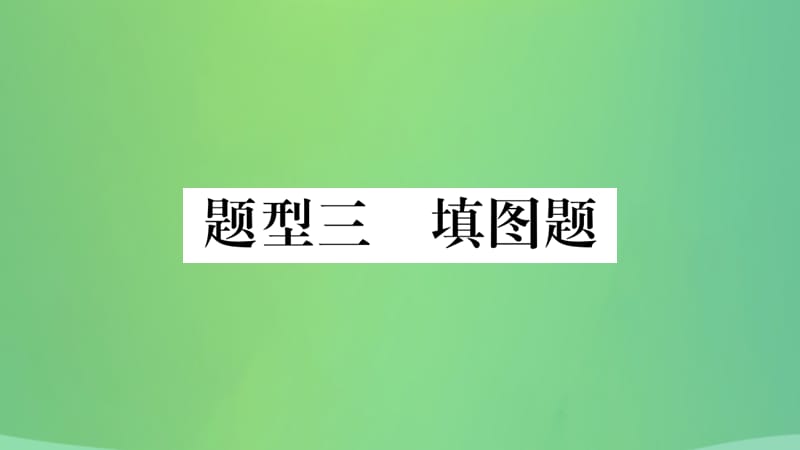 题型三　填图题